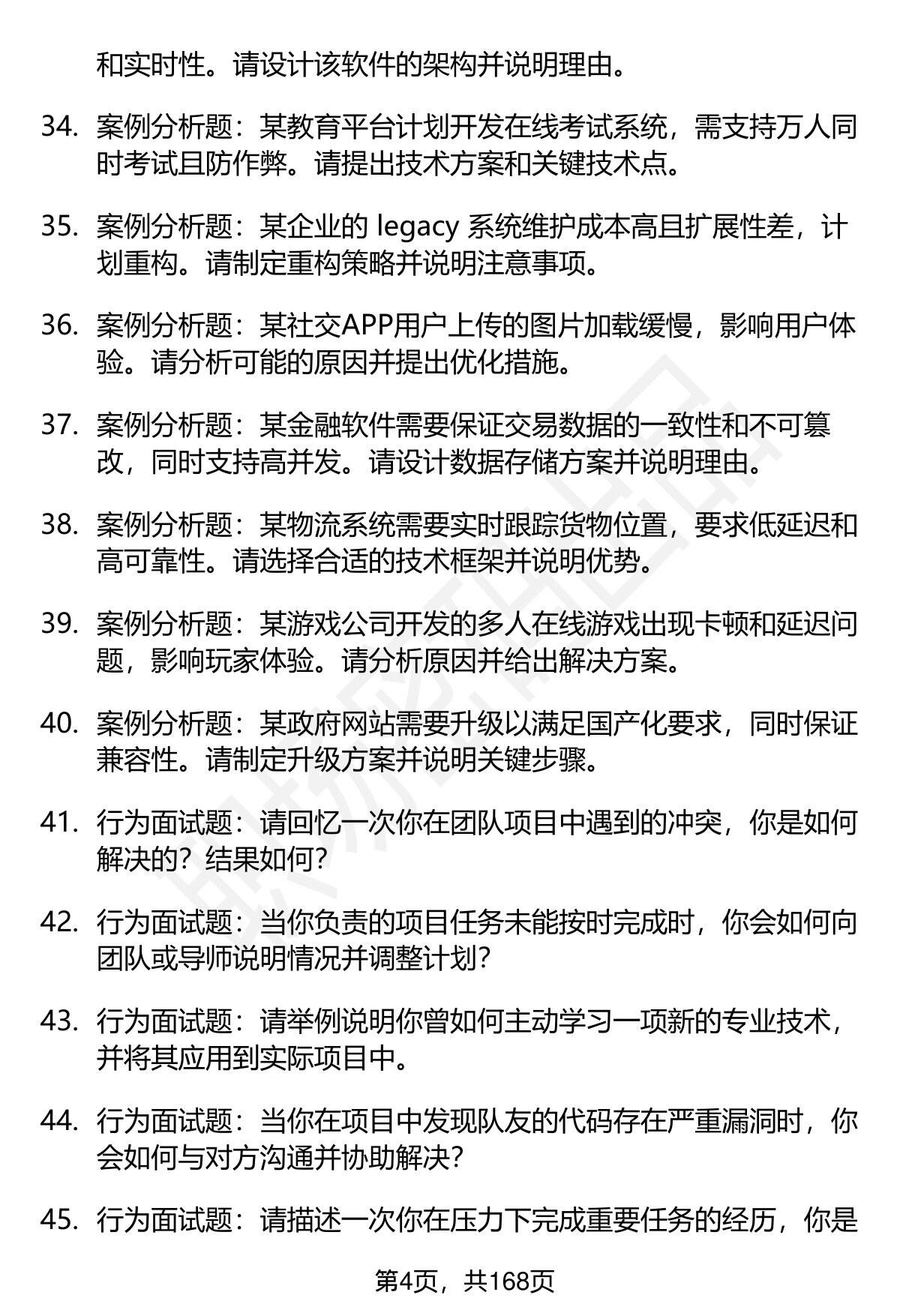 和实时性。请设计该软件的架构并说明理由。

34. 案例分析题：某教育平台计划开发在线考试系统，需支持万人同时考试且防作弊。请提出技术方案和关键技术点。

35. 案例分析题：某企业的 legacy 系统维护成本高且扩展性差，计划重构。请制定重构策略并说明注意事项。

36. 案例分析题：某社交APP用户上传的图片加载缓慢，影响用户体验。请分析可能的原因并提出优化措施。

37. 案例分析题：某金融软件需要保证交易数据的一致性和不可篡改，同时支持高并发。请设计数据存储方案并说明理由。

38. 案例分析题：某物流系统需要实时跟踪货物位置，要求低延迟和高可靠性。请选择合适的技术框架并说明优势。

39. 案例分析题：某游戏公司开发的多人在线游戏出现卡顿和延迟问题，影响玩家体验。请分析原因并给出解决方案。

40. 案例分析题：某政府网站需要升级以满足国产化要求，同时保证兼容性。请制定升级方案并说明关键步骤。

41. 行为面试题：请回忆一次你在团队项目中遇到的冲突，你是如何解决的？结果如何？

42. 行为面试题：当你负责的项目任务未能按时完成时，你会如何向团队或导师说明情况并调整计划？

43. 行为面试题：请举例说明你曾如何主动学习一项新的专业技术，并将其应用到实际项目中。

44. 行为面试题：当你在项目中发现队友的代码存在严重漏洞时，你会如何与对方沟通并协助解决？

45. 行为面试题：请描述一次你在压力下完成重要任务的经历，你是

第4页，共168页